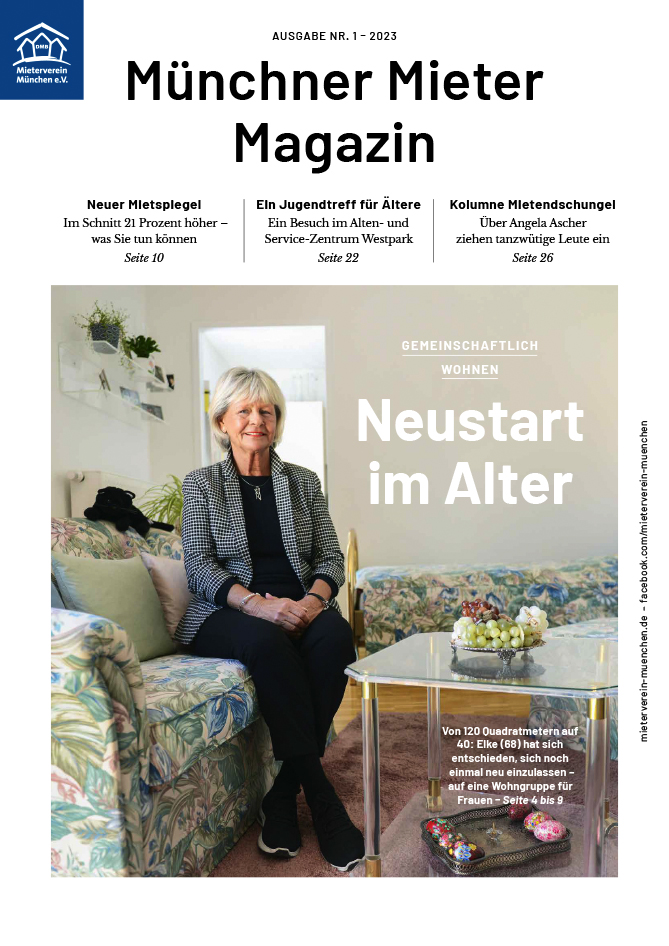 DMB
Mieterverein München e.V.

AUSGABE NR. 1 – 2023

Münchner Mieter Magazin

Neuer Mietspiegel
Im Schnitt 21 Prozent höher – was Sie tun können
Seite 10

Ein Jugendtreff für Ältere
Ein Besuch im Alten- und Service-Zentrum Westpark
Seite 22

Kolumne Mietendschungel
Über Angela Ascher ziehen tanzwütige Leute ein
Seite 26

GEMEINSCHAFTLICH WOHNEN

Neustart im Alter

Von 120 Quadratmetern auf 40: Elke (68) hat sich entschieden, sich noch einmal neu einzulassen – auf eine Wohngruppe für Frauen – Seite 4 bis 9

mieterverein-muenchen.de – facebook.com/mieterverein-muenchen